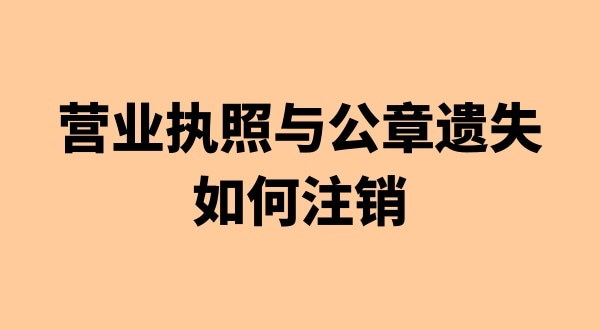 营业执照与公章遗失
如何注销